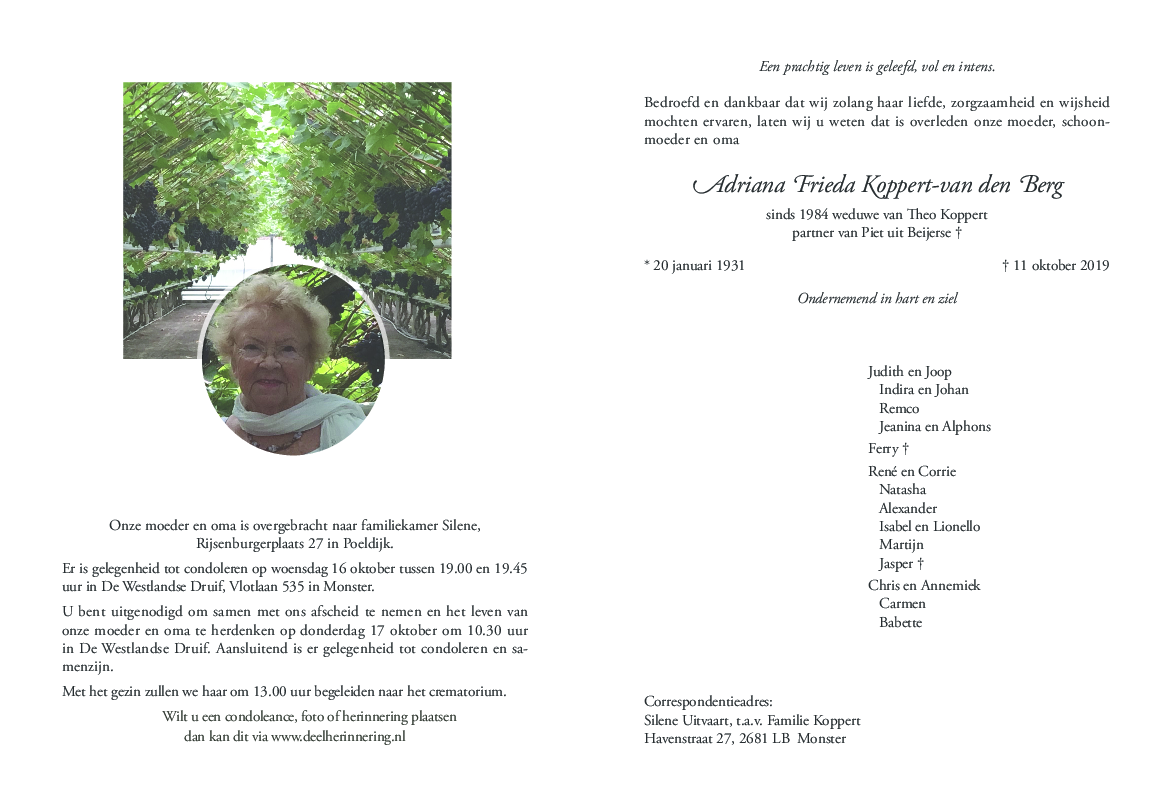 Onze moeder en oma is overgebracht naar familiekamer Silene, Rijsenburgerplaats 27 in Poeldijk.

Er is gelegenheid tot condoleren op woensdag 16 oktober tussen 19.00 en 19.45 uur in De Westlandse Druif, Vlotlaan 535 in Monster.

U bent uitgenodigd om samen met ons afscheid te nemen en het leven van onze moeder en oma te herdenken op donderdag 17 oktober om 10.30 uur in De Westlandse Druif. Aansluitend is er gelegenheid tot condoleren en samenzijn.

Met het gezin zullen we haar om 13.00 uur begeleiden naar het crematorium.

Wilt u een condoleance, foto of herinnering plaatsen dan kan dit via www.deelherinnering.nl

Een prachtig leven is geleefd, vol en intens.

Bedroefd en dankbaar dat wij zolang haar liefde, zorgzaamheid en wijsheid mochten ervaren, laten wij u weten dat is overleden onze moeder, schoonmoeder en oma

Adriana Frieda Koppert-van den Berg

sinds 1984 weduwe van Theo Koppert
partner van Piet uit Beijerse †

* 20 januari 1931

† 11 oktober 2019

Ondernemend in hart en ziel

Judith en Joop
Indira en Johan
Remco
Jeanina en Alphons

Ferry †

René en Corrie
Natasha
Alexander
Isabel en Lionello
Martijn
Jasper †

Chris en Annemiek
Carmen
Babette

Correspondentieadres:
Silene Uitvaart, t.a.v. Familie Koppert
Havenstraat 27, 2681 LB Monster